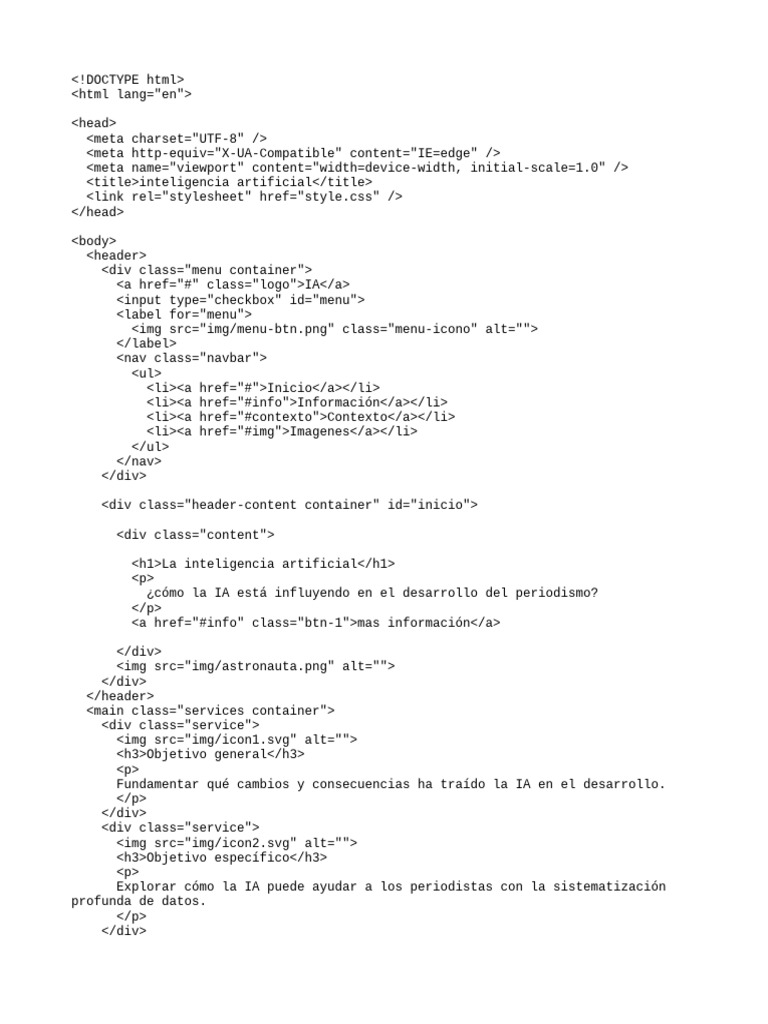 <!DOCTYPE html>
<html lang="en">

<head>
  <meta charset="UTF-8" />
  <meta http-equiv="X-UA-Compatible" content="IE=edge" />
  <meta name="viewport" content="width=device-width, initial-scale=1.0" />
  <title>inteligencia artificial</title>
  <link rel="stylesheet" href="style.css" />
</head>

<body>
  <header>
    <div class="menu container">
      <a href="#" class="logo">IA</a>
      <input type="checkbox" id="menu">
      <label for="menu">
        <img src="img/menu-btn.png" class="menu-icono" alt="">
      </label>
      <nav class="navbar">
        <ul>
          <li><a href="#">Inicio</a></li>
          <li><a href="#info">Información</a></li>
          <li><a href="#contexto">Contexto</a></li>
          <li><a href="#img">Imagenes</a></li>
        </ul>
      </nav>
    </div>

    <div class="header-content container" id="inicio">

      <div class="content">

        <h1>La inteligencia artificial</h1>
        <p>
          ¿cómo la IA está influyendo en el desarrollo del periodismo?
        </p>
        <a href="#info" class="btn-1">mas información</a>

      </div>
      <img src="img/astronauta.png" alt="">
    </div>
  </header>
  <main class="services container">
    <div class="service">
      <img src="img/icon1.svg" alt="">
      <h3>Objetivo general</h3>
      <p>
      Fundamentar qué cambios y consecuencias ha traído la IA en el desarrollo.
      </p>
    </div>
    <div class="service">
      <img src="img/icon2.svg" alt="">
      <h3>Objetivo específico</h3>
      <p>
      Explorar cómo la IA puede ayudar a los periodistas con la sistematización profunda de datos.
      </p>
    </div>